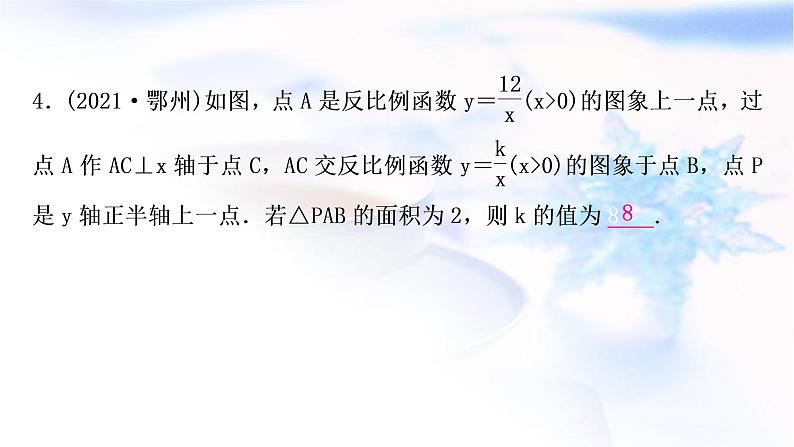 4．(2021·鄂州)如图，点 A 是反比例函数 $y=\frac{12}{x}(x>0)$ 的图象上一点，过点 A 作 AC⊥x 轴于点 C，AC 交反比例函数 $y=\frac{k}{x}(x>0)$ 的图象于点 B，点 P 是 y 轴正半轴上一点．若△PAB 的面积为 2，则 k 的值为 8.